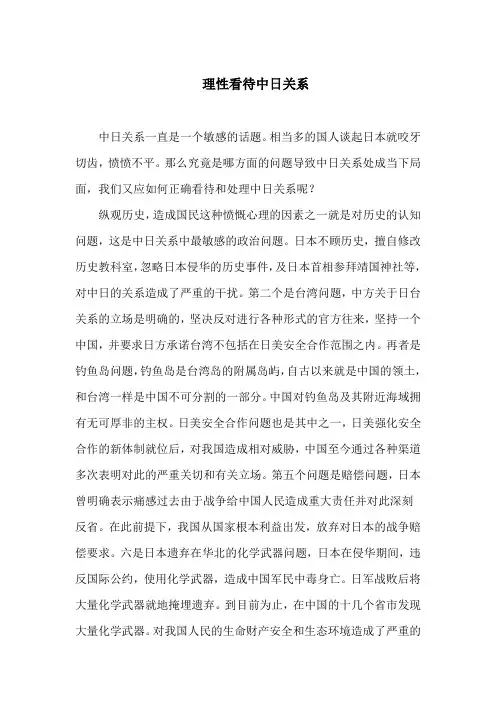 理性看待中日关系

中日关系一直是一个敏感的话题。相当多的国人谈起日本就咬牙切齿，愤愤不平。那么究竟是哪方面的问题导致中日关系处成当下局面，我们又应如何正确看待和处理中日关系呢？

纵观历史，造成国民这种愤慨心理的因素之一就是对历史的认知问题，这是中日关系中最敏感的政治问题。日本不顾历史，擅自修改历史教科室，忽略日本侵华的历史事件，及日本首相参拜靖国神社等，对中日的关系造成了严重的干扰。第二个是台湾问题，中方关于日台关系的立场是明确的，坚决反对进行各种形式的官方往来，坚持一个中国，并要求日方承诺台湾不包括在日美安全合作范围之内。再者是钓鱼岛问题，钓鱼岛是台湾岛的附属岛屿，自古以来就是中国的领土，和台湾一样是中国不可分割的一部分。中国对钓鱼岛及其附近海域拥有无可厚非的主权。日美安全合作问题也是其中之一，日美强化安全合作的新体制就位后，对我国造成相对威胁，中国至今通过各种渠道多次表明对此的严重关切和有关立场。第五个问题是赔偿问题，日本曾明确表示痛感过去由于战争给中国人民造成重大责任并对此深刻反省。在此前提下，我国从国家根本利益出发，放弃对日本的战争赔偿要求。六是日本遗弃在华北的化学武器问题，日本在侵华期间，违反国际公约，使用化学武器，造成中国军民中毒身亡。日军战败后将大量化学武器就地掩埋遗弃。到目前为止，在中国的十几个省市发现大量化学武器。对我国人民的生命财产安全和生态环境造成了严重的